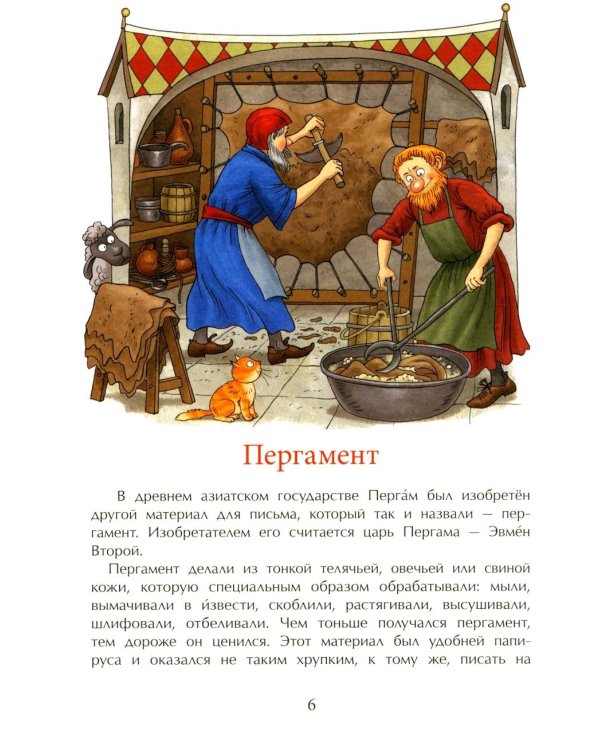 Пергамент

В древнем азиатском государстве Перга́м был изобретён другой материал для письма, который так и назвали — пергамент. Изобретателем его считается царь Пергама — Эвме́н Второй.

Пергамент делали из тонкой телячьей, овечьей или свиной кожи, которую специальным образом обрабатывали: мыли, вымачивали в и́звести, скоблили, растягивали, высушивали, шлифовали, отбеливали. Чем тоньше получался пергамент, тем дороже он ценился. Этот материал был удобней папируса и оказался не таким хрупким, к тому же, писать на

6